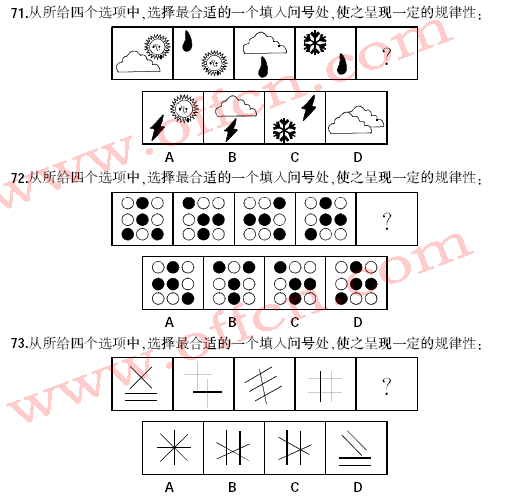 71.从所给四个选项中,选择最合适的一个填入问号处,使之呈现一定的规律性:

?

A B C D

72.从所给四个选项中,选择最合适的一个填入问号处,使之呈现一定的规律性:

?

A B C D

73.从所给四个选项中,选择最合适的一个填入问号处,使之呈现一定的规律性:

?

A B C D

www.offcn.com